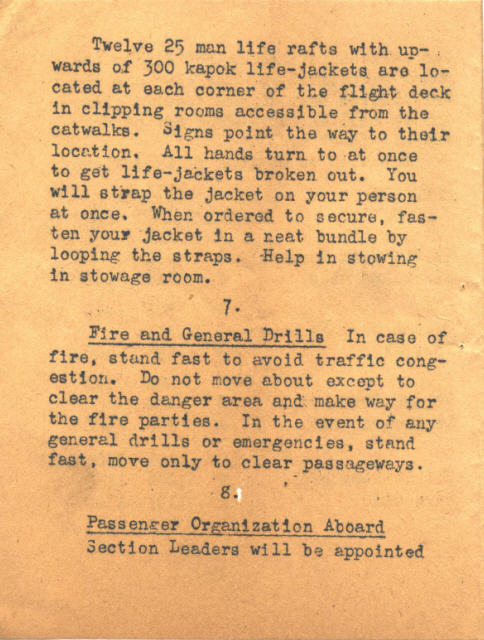 Twelve 25 man life rafts with upwards of 300 kapok life-jackets are located at each corner of the flight deck in clipping rooms accessible from the catwalks. Signs point the way to their location. All hands turn to at once to get life-jackets broken out. You will strap the jacket on your person at once. When ordered to secure, fasten your jacket in a neat bundle by looping the straps. Help in stowing in stowage room.

7.

Fire and General Drills In case of fire, stand fast to avoid traffic congestion. Do not move about except to clear the danger area and make way for the fire parties. In the event of any general drills or emergencies, stand fast, move only to clear passageways.

8.

Passenger Organization Aboard
Section Leaders will be appointed